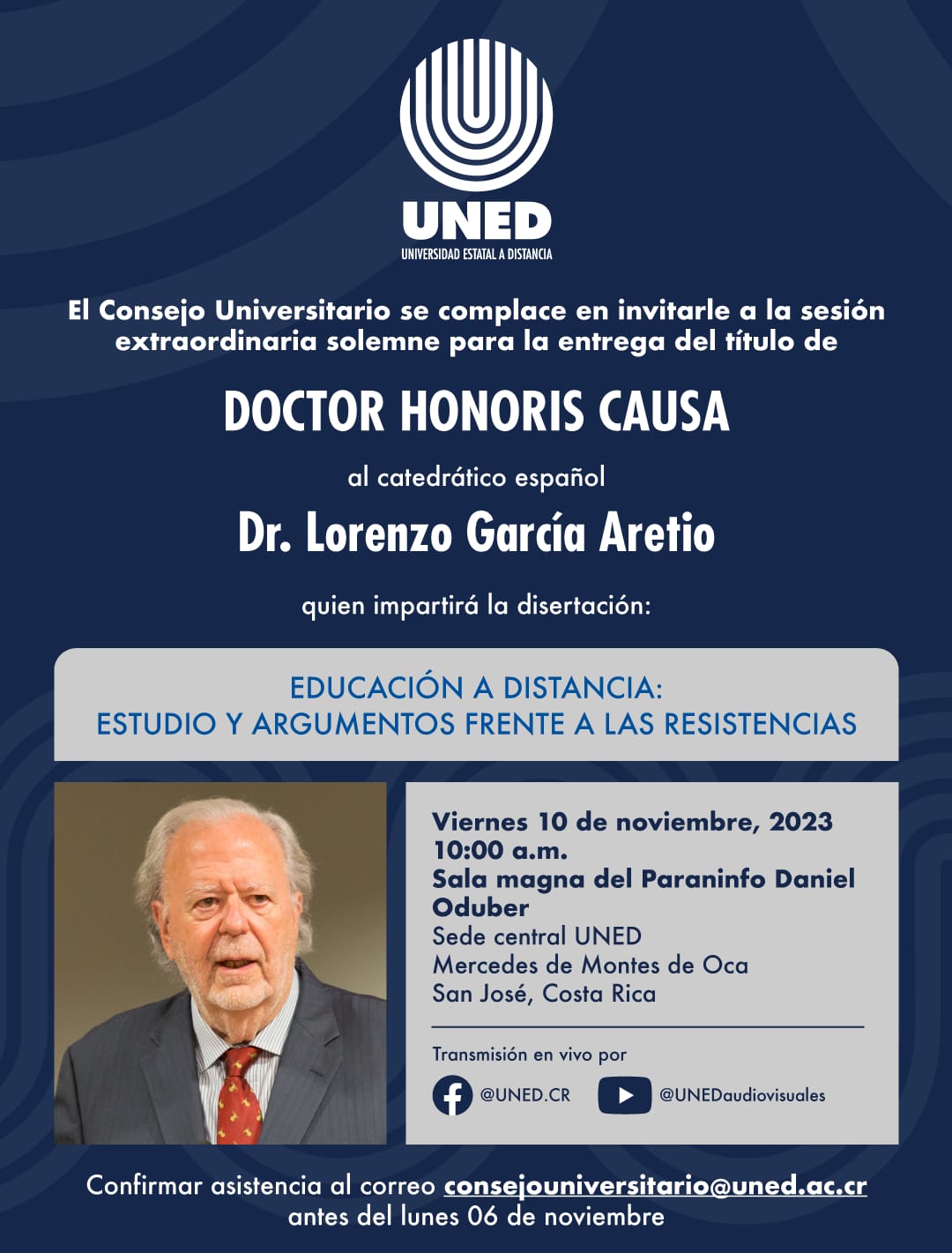 UNED
UNIVERSIDAD ESTATAL A DISTANCIA

El Consejo Universitario se complace en invitarle a la sesión extraordinaria solemne para la entrega del título de

DOCTOR HONORIS CAUSA

al catedrático español

Dr. Lorenzo García Aretio

quien impartirá la disertación:

EDUCACIÓN A DISTANCIA:
ESTUDIO Y ARGUMENTOS FRENTE A LAS RESISTENCIAS

Viernes 10 de noviembre, 2023
10:00 a.m.
Sala magna del Paraninfo Daniel Oduber
Sede central UNED
Mercedes de Montes de Oca
San José, Costa Rica

Transmisión en vivo por
@UNED.CR @UNEDaudiovisuales

Confirmar asistencia al correo consejouniversitario@uned.ac.cr
antes del lunes 06 de noviembre